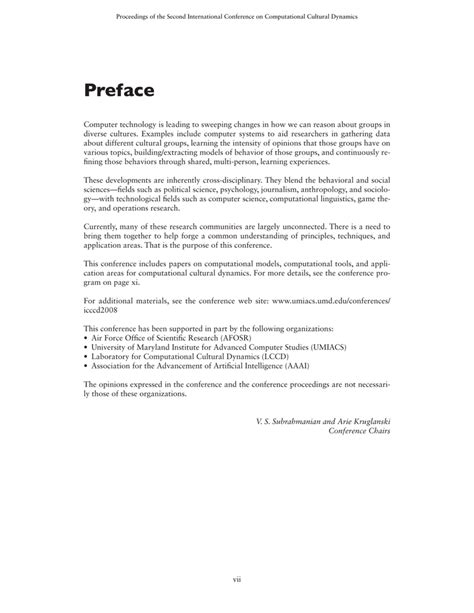 Proceedings of the Second International Conference on Computational Cultural Dynamics

Preface

Computer technology is leading to sweeping changes in how we can reason about groups in diverse cultures. Examples include computer systems to aid researchers in gathering data about different cultural groups, learning the intensity of opinions that those groups have on various topics, building/extracting models of behavior of those groups, and continuously refining those behaviors through shared, multi-person, learning experiences.

These developments are inherently cross-disciplinary. They blend the behavioral and social sciences—fields such as political science, psychology, journalism, anthropology, and sociology—with technological fields such as computer science, computational linguistics, game theory, and operations research.

Currently, many of these research communities are largely unconnected. There is a need to bring them together to help forge a common understanding of principles, techniques, and application areas. That is the purpose of this conference.

This conference includes papers on computational models, computational tools, and application areas for computational cultural dynamics. For more details, see the conference program on page xi.

For additional materials, see the conference web site: www.umiacs.umd.edu/conferences/icccd2008

This conference has been supported in part by the following organizations:
• Air Force Office of Scientific Research (AFOSR)
• University of Maryland Institute for Advanced Computer Studies (UMIACS)
• Laboratory for Computational Cultural Dynamics (LCCD)
• Association for the Advancement of Artificial Intelligence (AAAI)

The opinions expressed in the conference and the conference proceedings are not necessarily those of these organizations.

V. S. Subrahmanian and Arie Kruglanski
Conference Chairs

vii